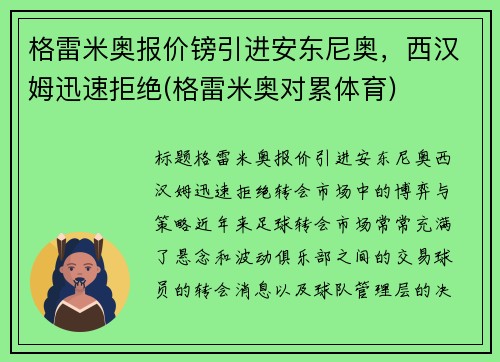 格雷米奥报价镑引进安东尼奥，西汉姆迅速拒绝(格雷米奥对累体育)

标题格雷米奥报价引进安东尼奥西汉姆迅速拒绝转会市场中的博弈与策略近年来足球转会市场常常充满了悬念和波动俱乐部之间的交易球员的转会消息以及球队管理层的决